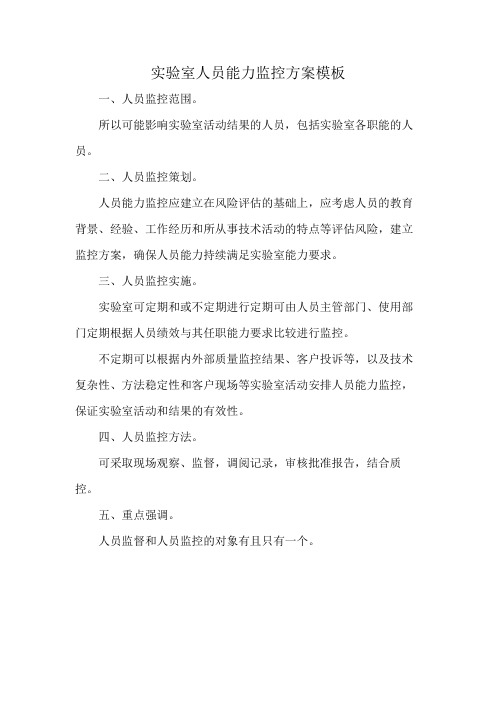 实验室人员能力监控方案模板

一、人员监控范围。

所以可能影响实验室活动结果的人员，包括实验室各职能的人员。

二、人员监控策划。

人员能力监控应建立在风险评估的基础上，应考虑人员的教育背景、经验、工作经历和所从事技术活动的特点等评估风险，建立监控方案，确保人员能力持续满足实验室能力要求。

三、人员监控实施。

实验室可定期和或不定期进行定期可由人员主管部门、使用部门定期根据人员绩效与其任职能力要求比较进行监控。

不定期可以根据内外部质量监控结果、客户投诉等，以及技术复杂性、方法稳定性和客户现场等实验室活动安排人员能力监控，保证实验室活动和结果的有效性。

四、人员监控方法。

可采取现场观察、监督，调阅记录，审核批准报告，结合质控。

五、重点强调。

人员监督和人员监控的对象有且只有一个。